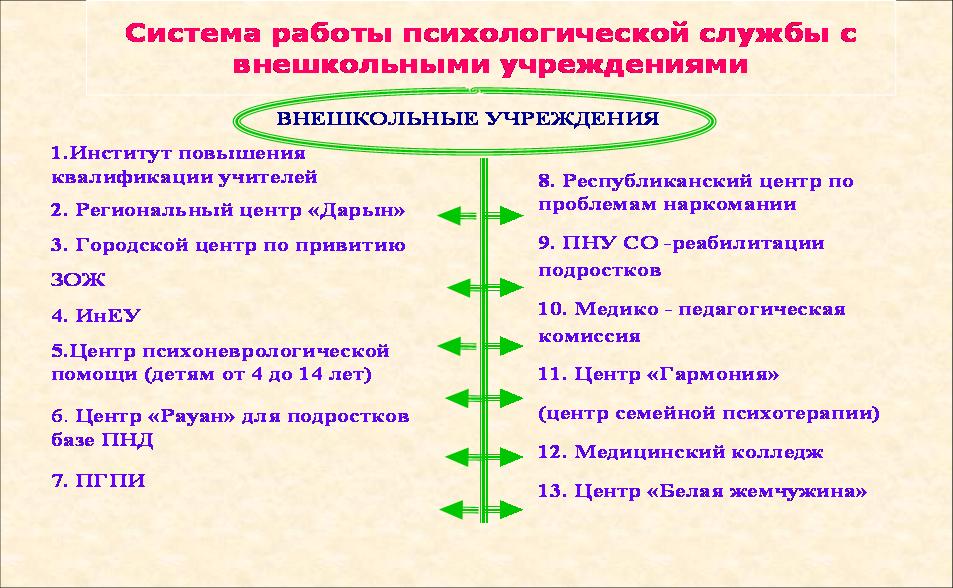 Система работы психологической службы с внешкольными учреждениями

ВНЕШКОЛЬНЫЕ УЧРЕЖДЕНИЯ

1.Институт повышения квалификации учителей

2. Региональный центр «Дарын»

3. Городской центр по привитию ЗОЖ

4. ИнЕУ

5.Центр психоневрологической помощи (детям от 4 до 14 лет)

6. Центр «Рауан» для подростков базе ПНД

7. ПГПИ

8. Республиканский центр по проблемам наркомании

9. ПНУ СО -реабилитации подростков

10. Медико - педагогическая комиссия

11. Центр «Гармония»

(центр семейной психотерапии)

12. Медицинский колледж

13. Центр «Белая жемчужина»